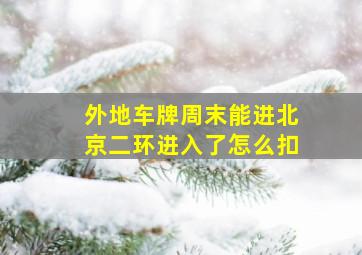 外地车牌周末能进北京二环进入了怎么扣